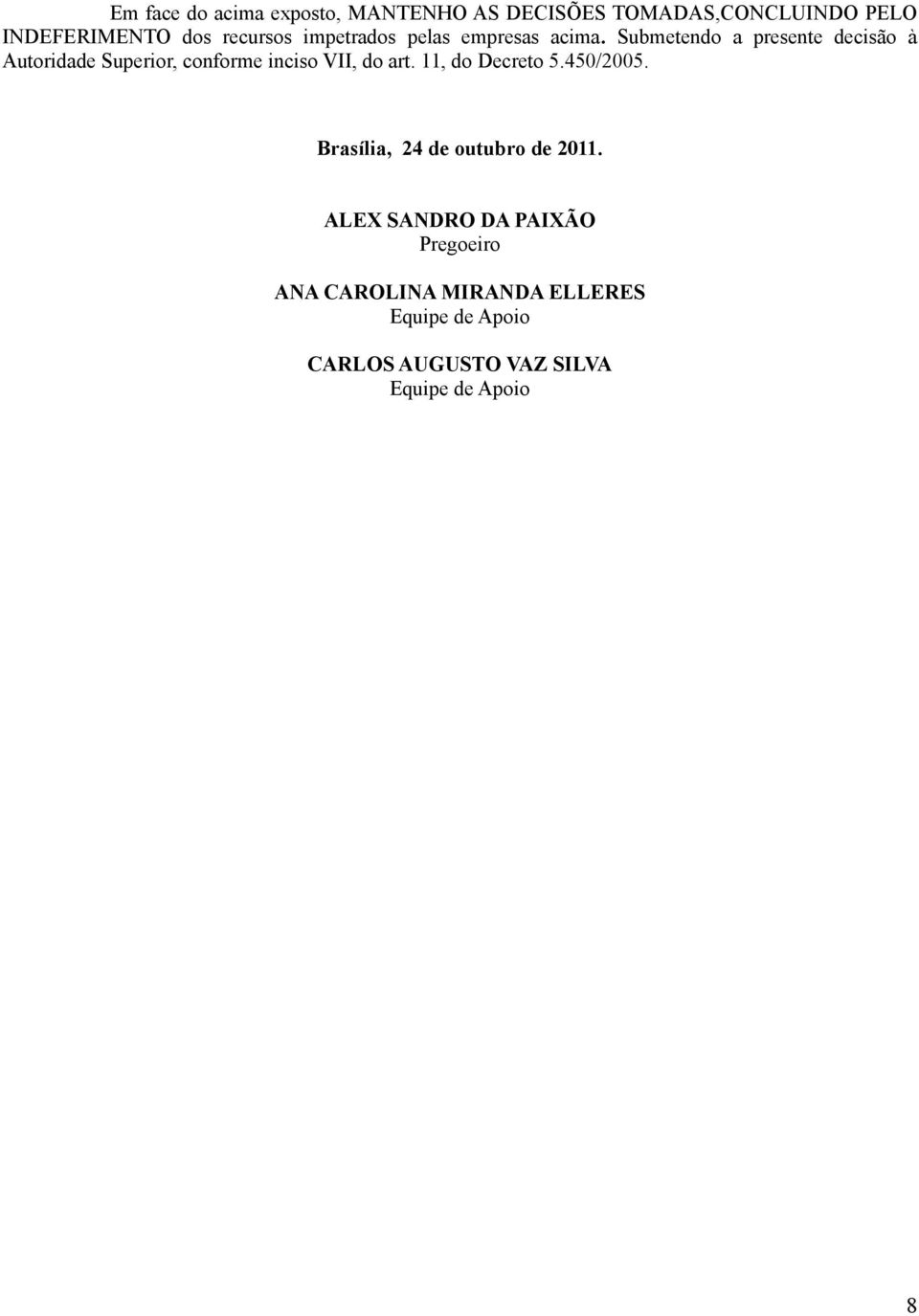 Em face do acima exposto, MANTENHO AS DECISÕES TOMADAS,CONCLUINDO PELO INDEFERIMENTO dos recursos impetrados pelas empresas acima. Submetendo a presente decisão à Autoridade Superior, conforme inciso VII, do art. 11, do Decreto 5.450/2005.

Brasília, 24 de outubro de 2011.

ALEX SANDRO DA PAIXÃO
Pregoeiro

ANA CAROLINA MIRANDA ELLERES
Equipe de Apoio

CARLOS AUGUSTO VAZ SILVA
Equipe de Apoio

8